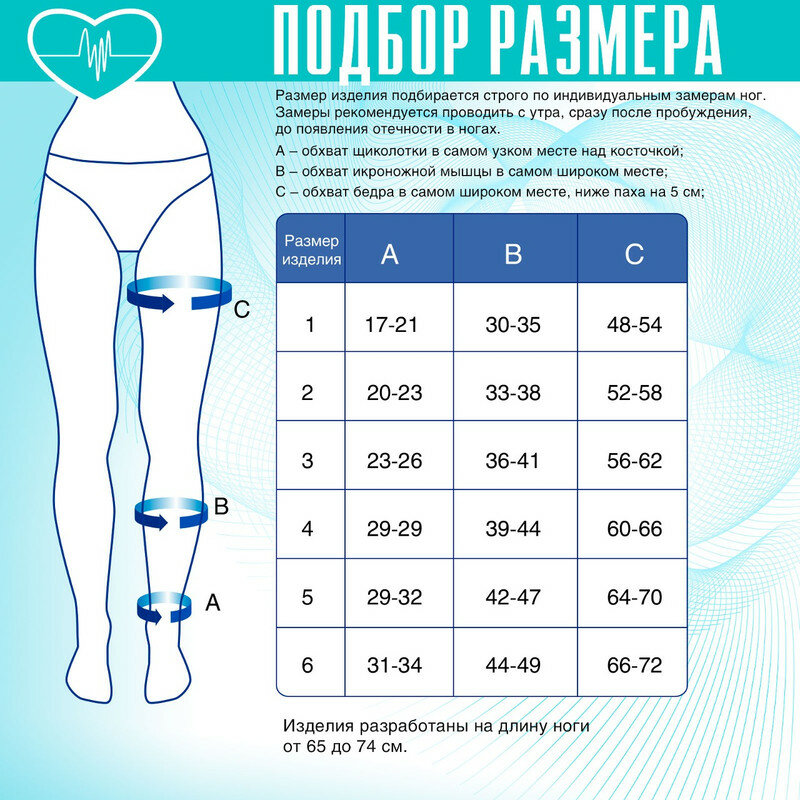 ПОДБОР РАЗМЕРА

Размер изделия подбирается строго по индивидуальным замерам ног. Замеры рекомендуется проводить с утра, сразу после пробуждения, до появления отечности в ногах.

А – обхват щиколотки в самом узком месте над косточкой;

В – обхват икроножной мышцы в самом широком месте;

С – обхват бедра в самом широком месте, ниже паха на 5 см;

C

B

A

| Размер изделия | A | B | C |
|---|---|---|---|
| 1 | 17-21 | 30-35 | 48-54 |
| 2 | 20-23 | 33-38 | 52-58 |
| 3 | 23-26 | 36-41 | 56-62 |
| 4 | 29-29 | 39-44 | 60-66 |
| 5 | 29-32 | 42-47 | 64-70 |
| 6 | 31-34 | 44-49 | 66-72 |

Изделия разработаны на длину ноги от 65 до 74 см.